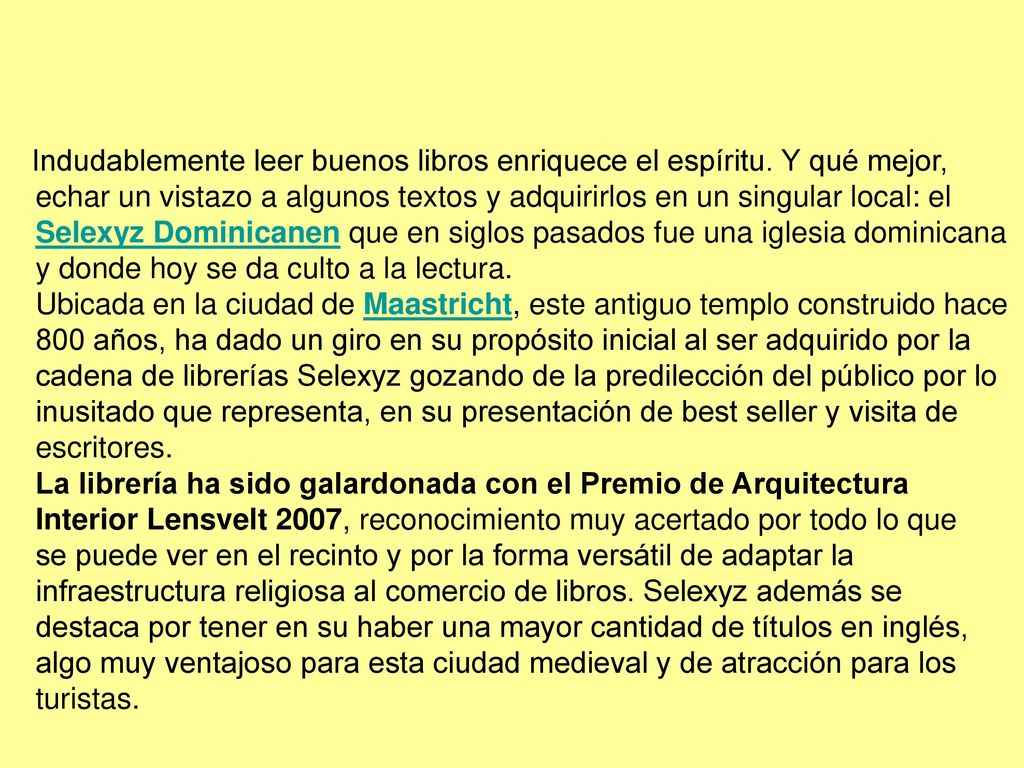 Indudablemente leer buenos libros enriquece el espíritu. Y qué mejor, echar un vistazo a algunos textos y adquirirlos en un singular local: el Selexyz Dominicanen que en siglos pasados fue una iglesia dominicana y donde hoy se da culto a la lectura.
Ubicada en la ciudad de Maastricht, este antiguo templo construido hace 800 años, ha dado un giro en su propósito inicial al ser adquirido por la cadena de librerías Selexyz gozando de la predilección del público por lo inusitado que representa, en su presentación de best seller y visita de escritores.
La librería ha sido galardonada con el Premio de Arquitectura Interior Lensvelt 2007, reconocimiento muy acertado por todo lo que se puede ver en el recinto y por la forma versátil de adaptar la infraestructura religiosa al comercio de libros. Selexyz además se destaca por tener en su haber una mayor cantidad de títulos en inglés, algo muy ventajoso para esta ciudad medieval y de atracción para los turistas.